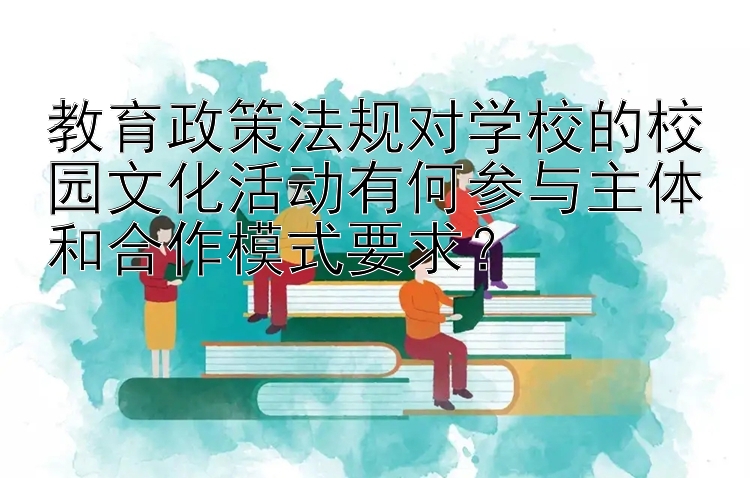 教育政策法规对学校的校园文化活动有何参与主体和合作模式要求？